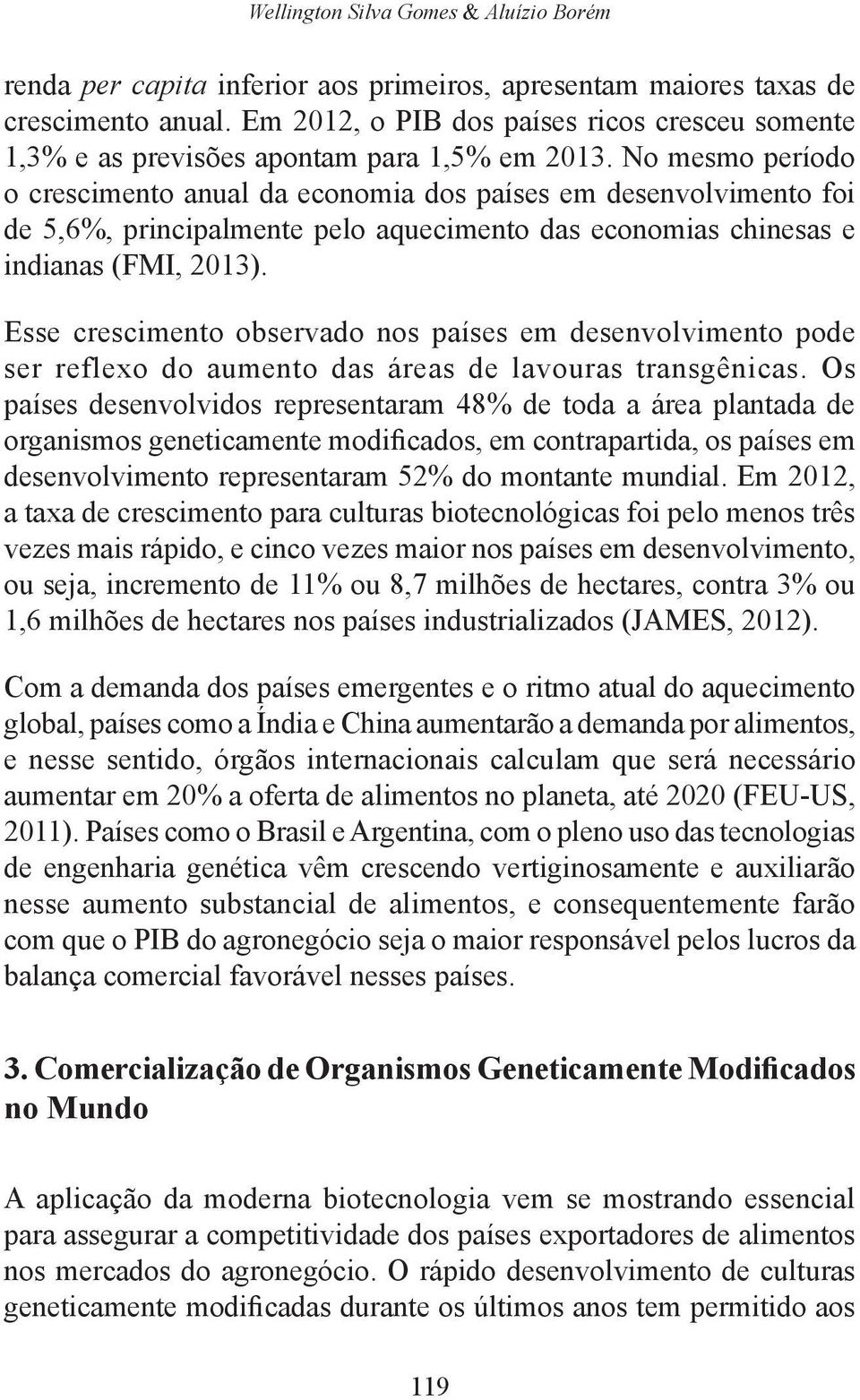 Wellington Silva Gomes & Aluízio Borém

renda per capita inferior aos primeiros, apresentam maiores taxas de crescimento anual. Em 2012, o PIB dos países ricos cresceu somente 1,3% e as previsões apontam para 1,5% em 2013. No mesmo período o crescimento anual da economia dos países em desenvolvimento foi de 5,6%, principalmente pelo aquecimento das economias chinesas e indianas (FMI, 2013).

Esse crescimento observado nos países em desenvolvimento pode ser reflexo do aumento das áreas de lavouras transgênicas. Os países desenvolvidos representaram 48% de toda a área plantada de organismos geneticamente modificados, em contrapartida, os países em desenvolvimento representaram 52% do montante mundial. Em 2012, a taxa de crescimento para culturas biotecnológicas foi pelo menos três vezes mais rápido, e cinco vezes maior nos países em desenvolvimento, ou seja, incremento de 11% ou 8,7 milhões de hectares, contra 3% ou 1,6 milhões de hectares nos países industrializados (JAMES, 2012).

Com a demanda dos países emergentes e o ritmo atual do aquecimento global, países como a Índia e China aumentarão a demanda por alimentos, e nesse sentido, órgãos internacionais calculam que será necessário aumentar em 20% a oferta de alimentos no planeta, até 2020 (FEU-US, 2011). Países como o Brasil e Argentina, com o pleno uso das tecnologias de engenharia genética vêm crescendo vertiginosamente e auxiliarão nesse aumento substancial de alimentos, e consequentemente farão com que o PIB do agronegócio seja o maior responsável pelos lucros da balança comercial favorável nesses países.

3. Comercialização de Organismos Geneticamente Modificados no Mundo

A aplicação da moderna biotecnologia vem se mostrando essencial para assegurar a competitividade dos países exportadores de alimentos nos mercados do agronegócio. O rápido desenvolvimento de culturas geneticamente modificadas durante os últimos anos tem permitido aos

119